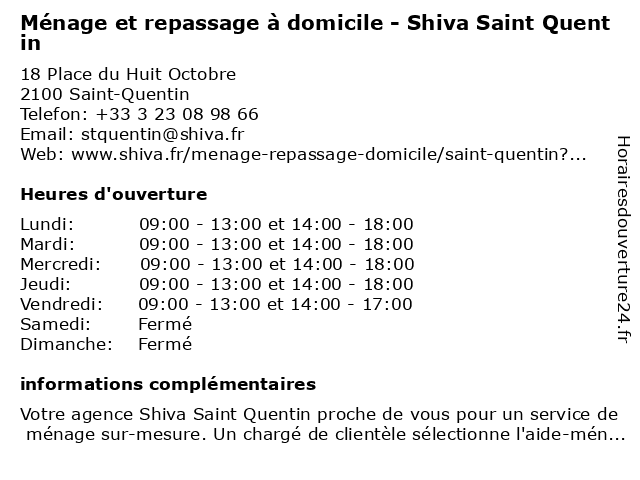 Ménage et repassage à domicile - Shiva Saint Quent in

18 Place du Huit Octobre
2100 Saint-Quentin
Telefon: +33 3 23 08 98 66
Email: stquentin@shiva.fr
Web: www.shiva.fr/menage-repassage-domicile/saint-quentin?...

Heures d'ouverture

| | |
|---|---|
| Lundi: | 09:00 - 13:00 et 14:00 - 18:00 |
| Mardi: | 09:00 - 13:00 et 14:00 - 18:00 |
| Mercredi: | 09:00 - 13:00 et 14:00 - 18:00 |
| Jeudi: | 09:00 - 13:00 et 14:00 - 18:00 |
| Vendredi: | 09:00 - 13:00 et 14:00 - 17:00 |
| Samedi: | Fermé |
| Dimanche: | Fermé |

informations complémentaires

Votre agence Shiva Saint Quentin proche de vous pour un service de ménage sur-mesure. Un chargé de clientèle sélectionne l'aide-mén...

Horairesdouverture24.fr